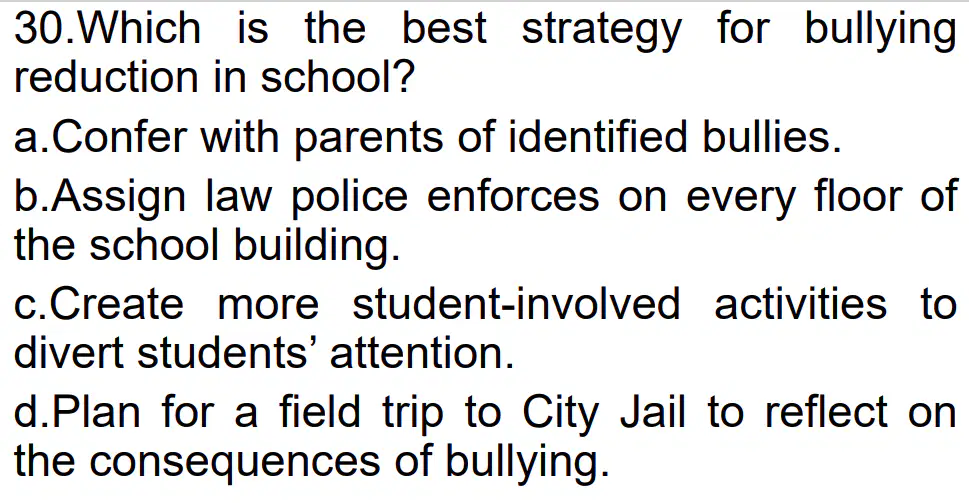 30.Which is the best strategy for bullying reduction in school?

a.Confer with parents of identified bullies.

b.Assign law police enforces on every floor of the school building.

c.Create more student-involved activities to divert students' attention.

d.Plan for a field trip to City Jail to reflect on the consequences of bullying.